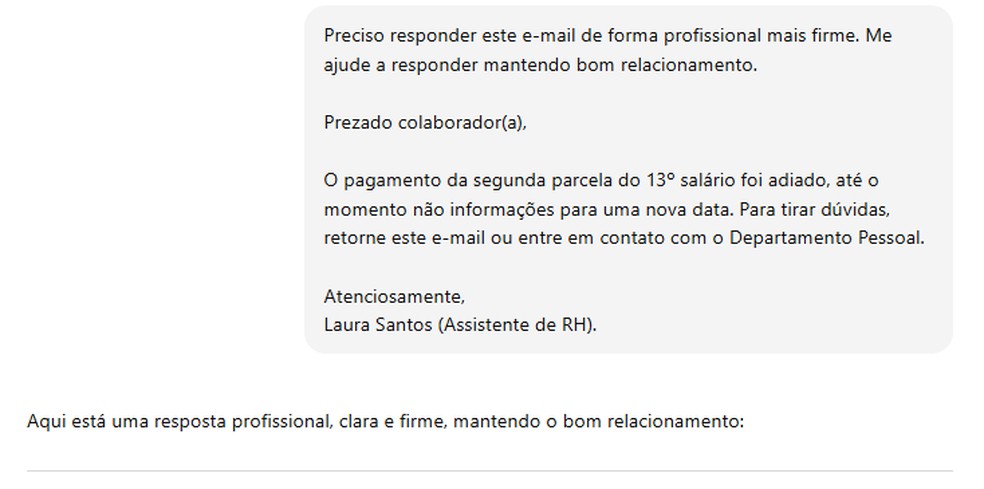 Preciso responder este e-mail de forma profissional mais firme. Me ajude a responder mantendo bom relacionamento.

Prezado colaborador(a),

O pagamento da segunda parcela do 13º salário foi adiado, até o momento não informações para uma nova data. Para tirar dúvidas, retorne este e-mail ou entre em contato com o Departamento Pessoal.

Atenciosamente,
Laura Santos (Assistente de RH).

Aqui está uma resposta profissional, clara e firme, mantendo o bom relacionamento: